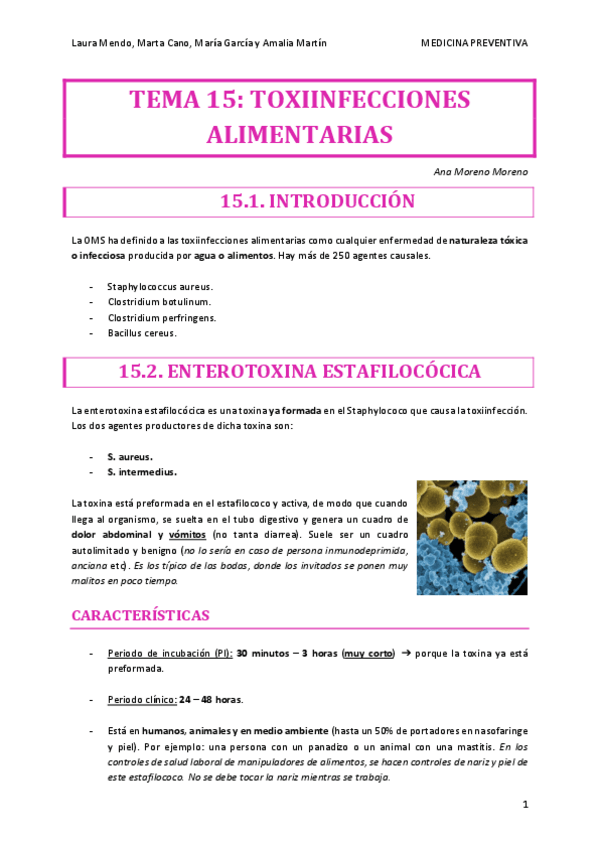 Laura Mendo, Marta Cano, María García y Amalia Martín

MEDICINA PREVENTIVA

TEMA 15: TOXIINFECCIONES ALIMENTARIAS

Ana Moreno Moreno

15.1. INTRODUCCIÓN

La OMS ha definido a las toxiinfecciones alimentarias como cualquier enfermedad de naturaleza tóxica o infecciosa producida por agua o alimentos. Hay más de 250 agentes causales.

- Staphylococcus aureus.
- Clostridium botulinum.
- Clostridium perfringens.
- Bacillus cereus.

15.2. ENTEROTOXINA ESTAFILOCÓCICA

La enterotoxina estafilocócica es una toxina ya formada en el Staphylococo que causa la toxiinfección. Los dos agentes productores de dicha toxina son:

- S. aureus.
- S. intermedius.

La toxina está preformada en el estafilococo y activa, de modo que cuando llega al organismo, se suelta en el tubo digestivo y genera un cuadro de dolor abdominal y vómitos (no tanta diarrea). Suele ser un cuadro autolimitado y benigno (no lo sería en caso de persona inmunodeprimida, anciana etc). Es los típico de las bodas, donde los invitados se ponen muy malitos en poco tiempo.

CARACTERÍSTICAS

- Periodo de incubación (PI): 30 minutos – 3 horas (muy corto) → porque la toxina ya está preformada.

- Periodo clínico: 24 – 48 horas.

- Está en humanos, animales y en medio ambiente (hasta un 50% de portadores en nasofaringe y piel). Por ejemplo: una persona con un panadizo o un animal con una mastitis. En los controles de salud laboral de manipuladores de alimentos, se hacen controles de nariz y piel de este estafilococo. No se debe tocar la nariz mientras se trabaja.

1